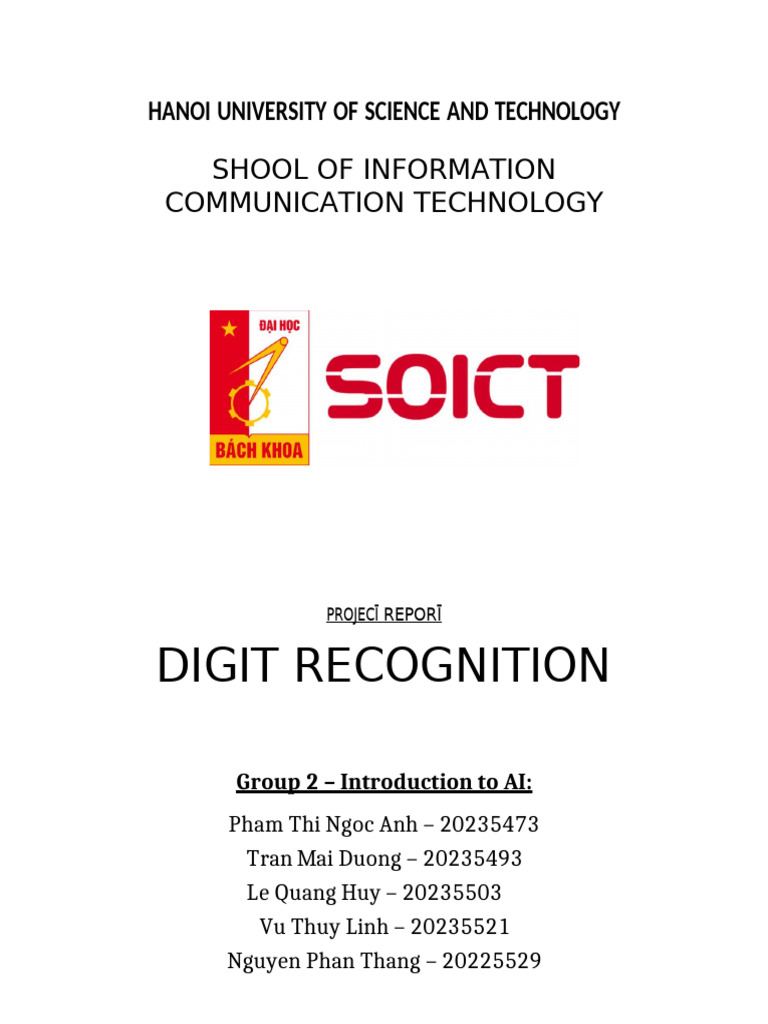 HANOI UNIVERSITY OF SCIENCE AND TECHNOLOGY

SHOOL OF INFORMATION COMMUNICATION TECHNOLOGY

ĐẠI HỌC
BÁCH KHOA

SOICT

PROJECT REPORT

DIGIT RECOGNITION

Group 2 – Introduction to AI:

Pham Thi Ngoc Anh – 20235473
Tran Mai Duong – 20235493
Le Quang Huy – 20235503
Vu Thuy Linh – 20235521
Nguyen Phan Thang – 20225529